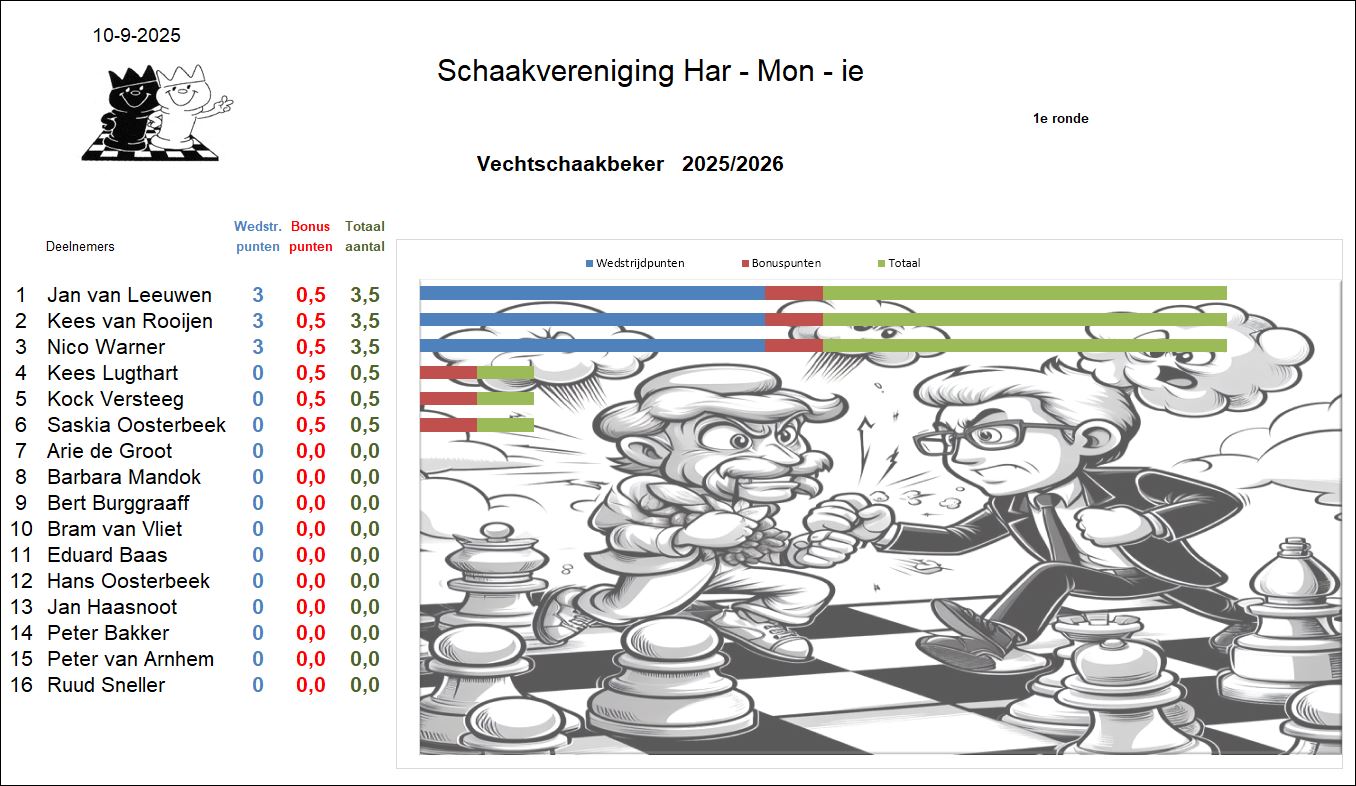 10-9-2025

Schaakvereniging Har - Mon - ie

1e ronde

Vechtschaakbeker 2025/2026

| | Deelnemers | Wedstr. punten | Bonus punten | Totaal aantal |
|---|---|---|---|---|
| 1 | Jan van Leeuwen | 3 | 0,5 | 3,5 |
| 2 | Kees van Rooijen | 3 | 0,5 | 3,5 |
| 3 | Nico Warner | 3 | 0,5 | 3,5 |
| 4 | Kees Lugthart | 0 | 0,5 | 0,5 |
| 5 | Kock Versteeg | 0 | 0,5 | 0,5 |
| 6 | Saskia Oosterbeek | 0 | 0,5 | 0,5 |
| 7 | Arie de Groot | 0 | 0,0 | 0,0 |
| 8 | Barbara Mandok | 0 | 0,0 | 0,0 |
| 9 | Bert Burggraaff | 0 | 0,0 | 0,0 |
| 10 | Bram van Vliet | 0 | 0,0 | 0,0 |
| 11 | Eduard Baas | 0 | 0,0 | 0,0 |
| 12 | Hans Oosterbeek | 0 | 0,0 | 0,0 |
| 13 | Jan Haasnoot | 0 | 0,0 | 0,0 |
| 14 | Peter Bakker | 0 | 0,0 | 0,0 |
| 15 | Peter van Arnhem | 0 | 0,0 | 0,0 |
| 16 | Ruud Sneller | 0 | 0,0 | 0,0 |

Wedstrijdpunten Bonuspunten Totaal